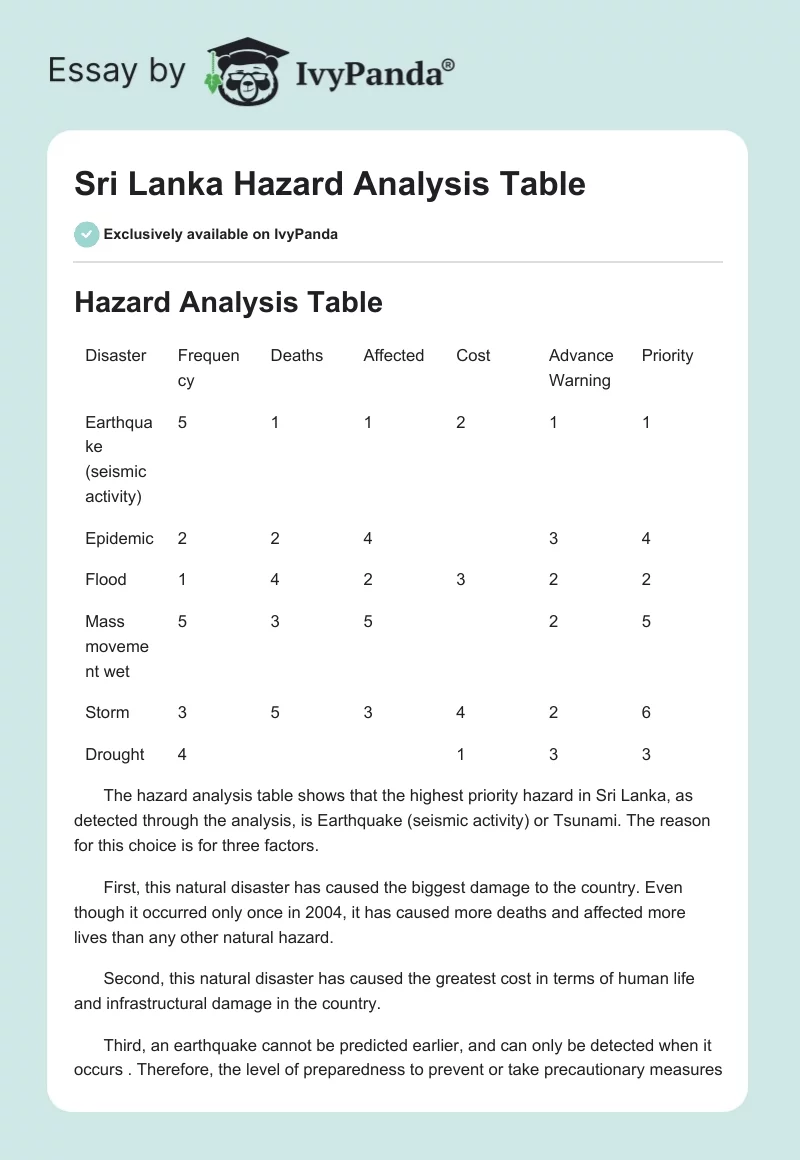 Essay by IvyPanda®

Sri Lanka Hazard Analysis Table

Exclusively available on IvyPanda

Hazard Analysis Table

| Disaster | Frequency | Deaths | Affected | Cost | Advance Warning | Priority |
|---|---|---|---|---|---|---|
| Earthquake (seismic activity) | 5 | 1 | 1 | 2 | 1 | 1 |
| Epidemic | 2 | 2 | 4 | | 3 | 4 |
| Flood | 1 | 4 | 2 | 3 | 2 | 2 |
| Mass movement wet | 5 | 3 | 5 | | 2 | 5 |
| Storm | 3 | 5 | 3 | 4 | 2 | 6 |
| Drought | 4 | | | 1 | 3 | 3 |

The hazard analysis table shows that the highest priority hazard in Sri Lanka, as detected through the analysis, is Earthquake (seismic activity) or Tsunami. The reason for this choice is for three factors.

First, this natural disaster has caused the biggest damage to the country. Even though it occurred only once in 2004, it has caused more deaths and affected more lives than any other natural hazard.

Second, this natural disaster has caused the greatest cost in terms of human life and infrastructural damage in the country.

Third, an earthquake cannot be predicted earlier, and can only be detected when it occurs . Therefore, the level of preparedness to prevent or take precautionary measures